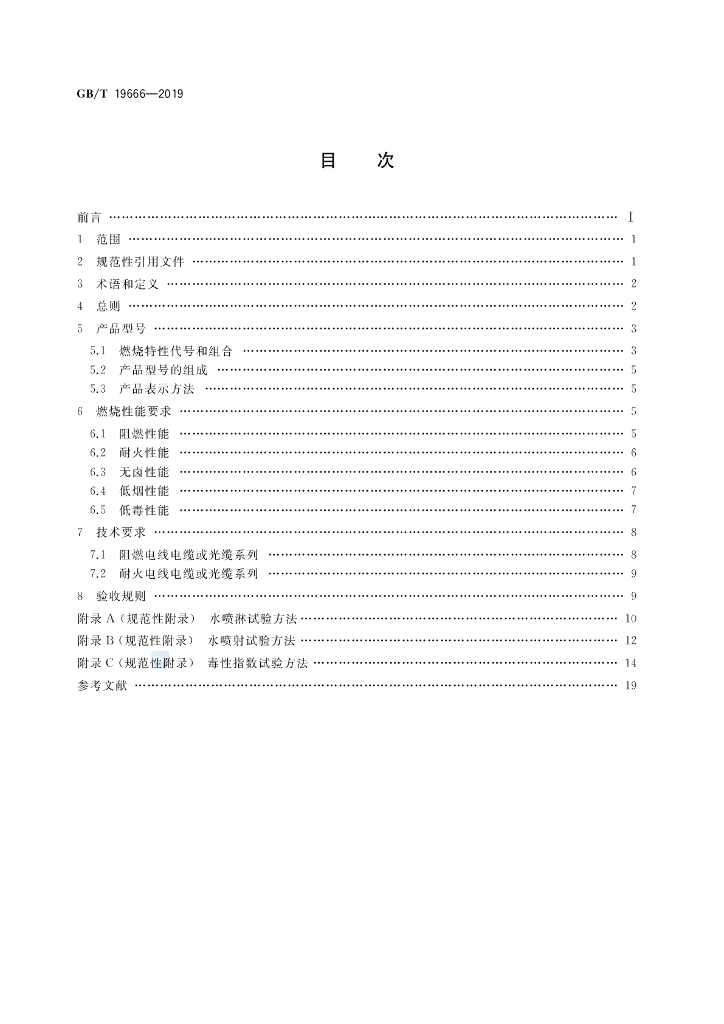 GB/T 19666—2019

目 次

前言 Ⅰ
1 范围 1
2 规范性引用文件 1
3 术语和定义 2
4 总则 2
5 产品型号 3
5.1 燃烧特性代号和组合 3
5.2 产品型号的组成 5
5.3 产品表示方法 5
6 燃烧性能要求 5
6.1 阻燃性能 5
6.2 耐火性能 6
6.3 无卤性能 6
6.4 低烟性能 7
6.5 低毒性能 7
7 技术要求 8
7.1 阻燃电线电缆或光缆系列 8
7.2 耐火电线电缆或光缆系列 9
8 验收规则 9
附录A(规范性附录) 水喷淋试验方法 10
附录B(规范性附录) 水喷射试验方法 12
附录C(规范性附录) 毒性指数试验方法 14
参考文献 19